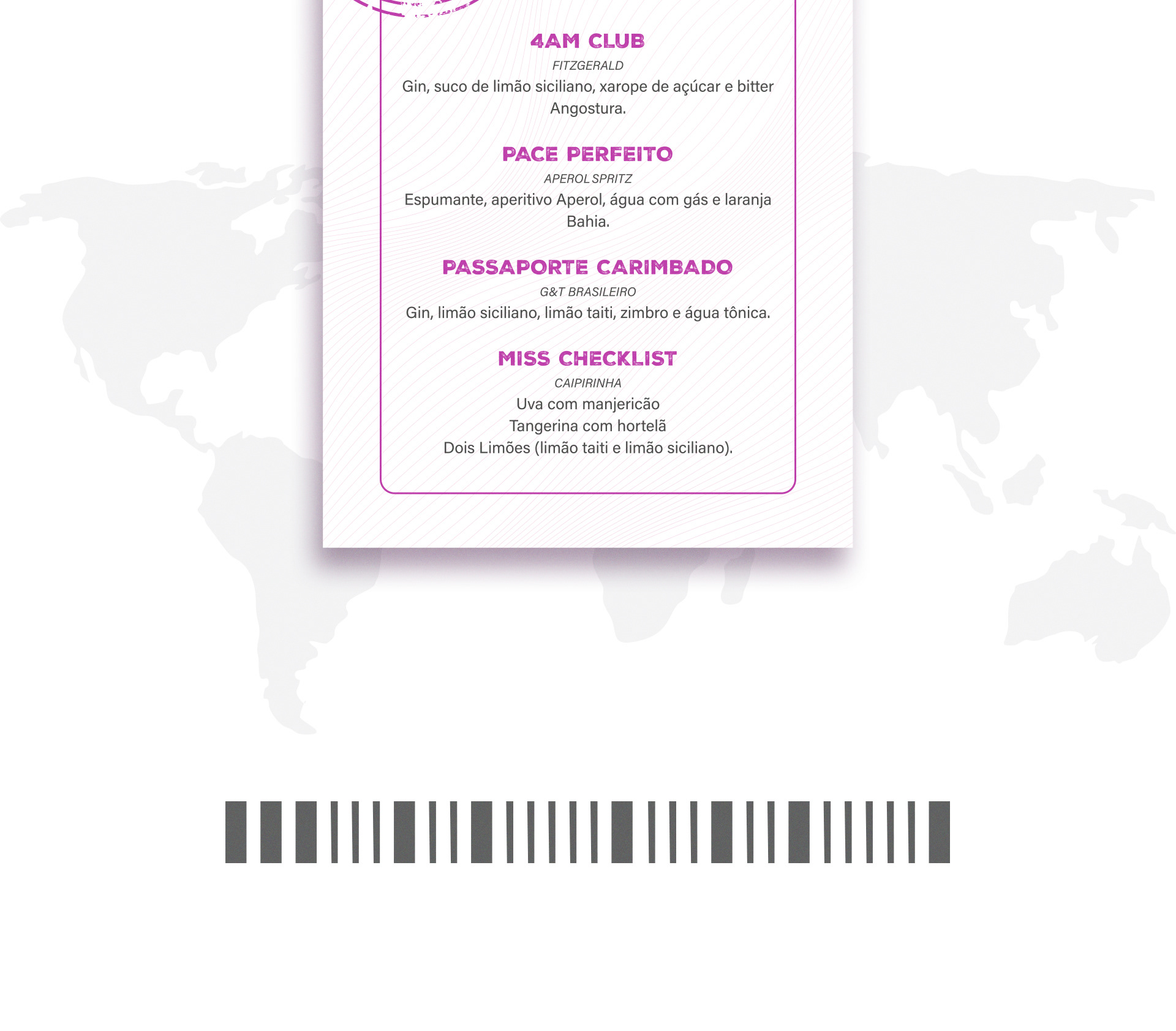 4AM CLUB

FITZGERALD

Gin, suco de limão siciliano, xarope de açúcar e bitter Angostura.

PACE PERFEITO

APEROL SPRITZ

Espumante, aperitivo Aperol, água com gás e laranja Bahia.

PASSAPORTE CARIMBADO

G&T BRASILEIRO

Gin, limão siciliano, limão taiti, zimbro e água tônica.

MISS CHECKLIST

CAIPIRINHA

Uva com manjericão
Tangerina com hortelã
Dois Limões (limão taiti e limão siciliano).